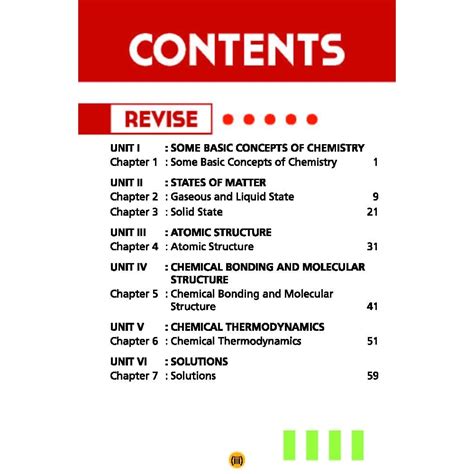 CONTENTS

REVISE

UNIT I : SOME BASIC CONCEPTS OF CHEMISTRY
Chapter 1 : Some Basic Concepts of Chemistry 1

UNIT II : STATES OF MATTER
Chapter 2 : Gaseous and Liquid State 9
Chapter 3 : Solid State 21

UNIT III : ATOMIC STRUCTURE
Chapter 4 : Atomic Structure 31

UNIT IV : CHEMICAL BONDING AND MOLECULAR STRUCTURE
Chapter 5 : Chemical Bonding and Molecular Structure 41

UNIT V : CHEMICAL THERMODYNAMICS
Chapter 6 : Chemical Thermodynamics 51

UNIT VI : SOLUTIONS
Chapter 7 : Solutions 59

(iii)